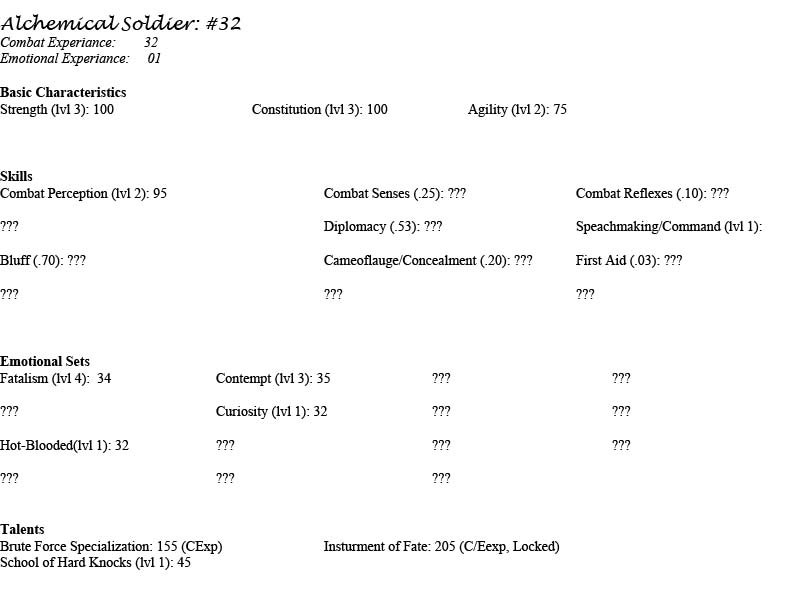 Alchemical Soldier: #32
Combat Experiance: 32
Emotional Experiance: 01

Basic Characteristics
Strength (lvl 3): 100 Constitution (lvl 3): 100 Agility (lvl 2): 75

Skills
Combat Perception (lvl 2): 95 Combat Senses (.25): ??? Combat Reflexes (.10): ???

??? Diplomacy (.53): ??? Speachmaking/Command (lvl 1):

Bluff (.70): ??? Cameoflauge/Concealment (.20): ??? First Aid (.03): ???

??? ??? ???

Emotional Sets
Fatalism (lvl 4): 34 Contempt (lvl 3): 35 ??? ???

??? Curiosity (lvl 1): 32 ??? ???

Hot-Blooded(lvl 1): 32 ??? ??? ???

??? ??? ???

Talents
Brute Force Specialization: 155 (CExp) Insturment of Fate: 205 (C/Eexp, Locked)
School of Hard Knocks (lvl 1): 45